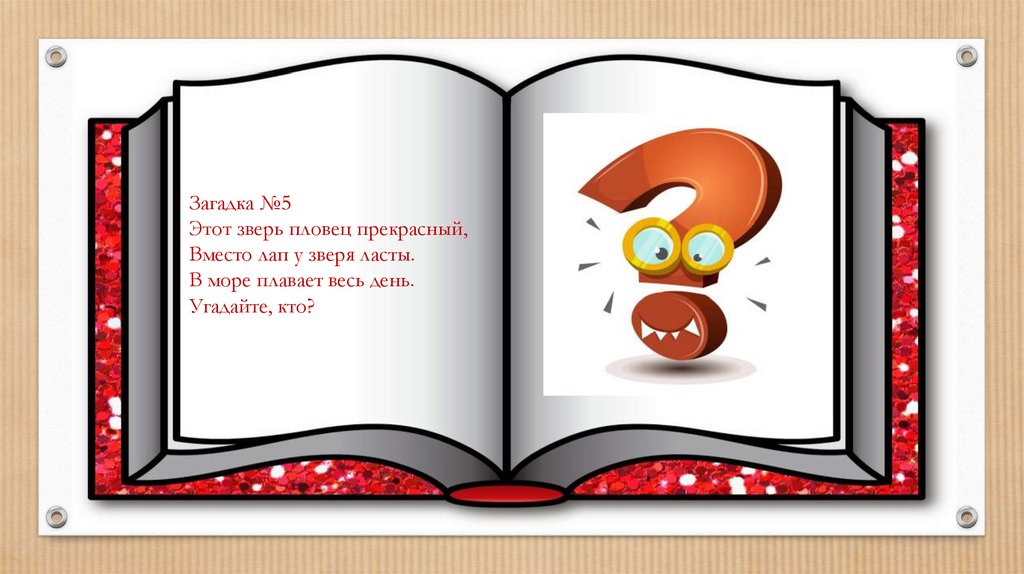 Загадка №5
Этот зверь пловец прекрасный,
Вместо лап у зверя ласты.
В море плавает весь день.
Угадайте, кто?